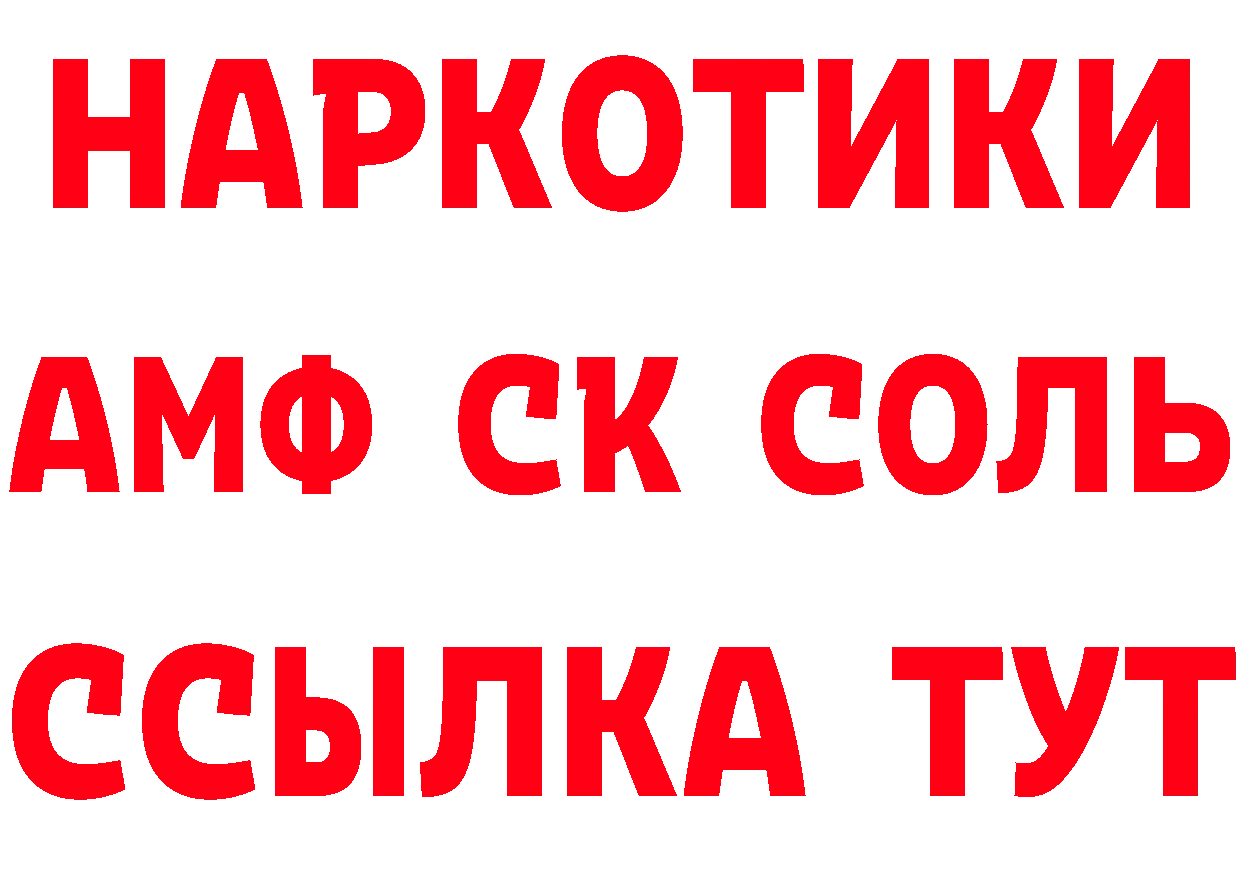 НАРКОТИКИ

АМФ СК СОЛЬ

ССЫЛКА ТУТ